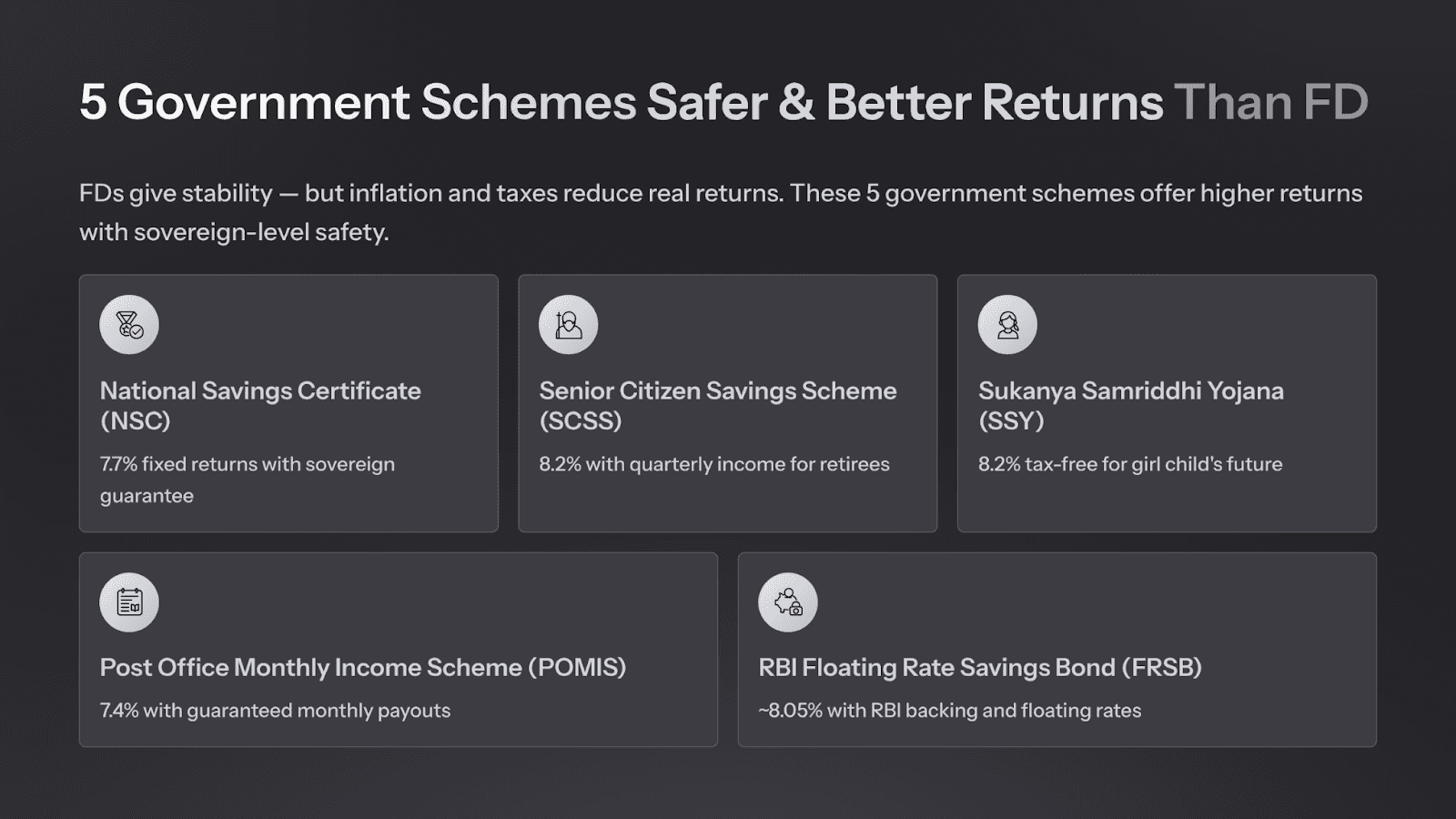 5 Government Schemes Safer & Better Returns Than FD

FDs give stability — but inflation and taxes reduce real returns. These 5 government schemes offer higher returns with sovereign-level safety.

National Savings Certificate (NSC)

7.7% fixed returns with sovereign guarantee

Senior Citizen Savings Scheme (SCSS)

8.2% with quarterly income for retirees

Sukanya Samriddhi Yojana (SSY)

8.2% tax-free for girl child's future

Post Office Monthly Income Scheme (POMIS)

7.4% with guaranteed monthly payouts

RBI Floating Rate Savings Bond (FRSB)

~8.05% with RBI backing and floating rates